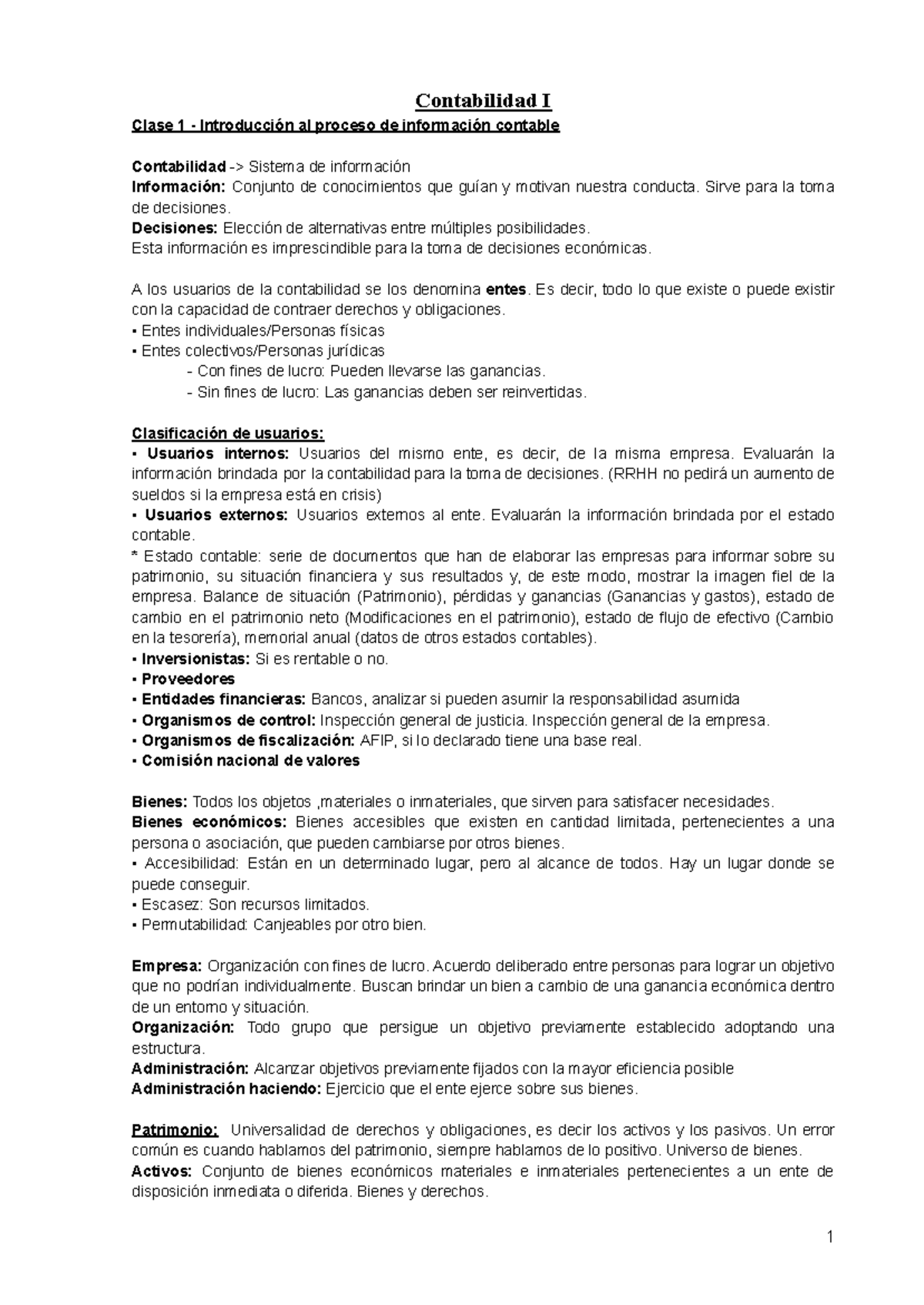 Contabilidad I

Clase 1 - Introducción al proceso de información contable

Contabilidad -> Sistema de información
Información: Conjunto de conocimientos que guían y motivan nuestra conducta. Sirve para la toma de decisiones.
Decisiones: Elección de alternativas entre múltiples posibilidades.
Esta información es imprescindible para la toma de decisiones económicas.

A los usuarios de la contabilidad se los denomina entes. Es decir, todo lo que existe o puede existir con la capacidad de contraer derechos y obligaciones.
▪ Entes individuales/Personas físicas
▪ Entes colectivos/Personas jurídicas
- Con fines de lucro: Pueden llevarse las ganancias.
- Sin fines de lucro: Las ganancias deben ser reinvertidas.

Clasificación de usuarios:
▪ Usuarios internos: Usuarios del mismo ente, es decir, de la misma empresa. Evaluarán la información brindada por la contabilidad para la toma de decisiones. (RRHH no pedirá un aumento de sueldos si la empresa está en crisis)
▪ Usuarios externos: Usuarios externos al ente. Evaluarán la información brindada por el estado contable.
* Estado contable: serie de documentos que han de elaborar las empresas para informar sobre su patrimonio, su situación financiera y sus resultados y, de este modo, mostrar la imagen fiel de la empresa. Balance de situación (Patrimonio), pérdidas y ganancias (Ganancias y gastos), estado de cambio en el patrimonio neto (Modificaciones en el patrimonio), estado de flujo de efectivo (Cambio en la tesorería), memorial anual (datos de otros estados contables).
▪ Inversionistas: Si es rentable o no.
▪ Proveedores
▪ Entidades financieras: Bancos, analizar si pueden asumir la responsabilidad asumida
▪ Organismos de control: Inspección general de justicia. Inspección general de la empresa.
▪ Organismos de fiscalización: AFIP, si lo declarado tiene una base real.
▪ Comisión nacional de valores

Bienes: Todos los objetos ,materiales o inmateriales, que sirven para satisfacer necesidades.
Bienes económicos: Bienes accesibles que existen en cantidad limitada, pertenecientes a una persona o asociación, que pueden cambiarse por otros bienes.
▪ Accesibilidad: Están en un determinado lugar, pero al alcance de todos. Hay un lugar donde se puede conseguir.
▪ Escasez: Son recursos limitados.
▪ Permutabilidad: Canjeables por otro bien.

Empresa: Organización con fines de lucro. Acuerdo deliberado entre personas para lograr un objetivo que no podrían individualmente. Buscan brindar un bien a cambio de una ganancia económica dentro de un entorno y situación.
Organización: Todo grupo que persigue un objetivo previamente establecido adoptando una estructura.
Administración: Alcanzar objetivos previamente fijados con la mayor eficiencia posible
Administración haciendo: Ejercicio que el ente ejerce sobre sus bienes.

Patrimonio: Universalidad de derechos y obligaciones, es decir los activos y los pasivos. Un error común es cuando hablamos del patrimonio, siempre hablamos de lo positivo. Universo de bienes.
Activos: Conjunto de bienes económicos materiales e inmateriales pertenecientes a un ente de disposición inmediata o diferida. Bienes y derechos.

1